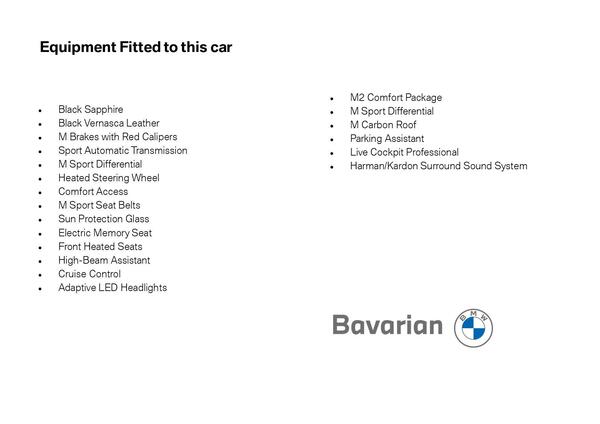 Equipment Fitted to this car

- Black Sapphire
- Black Vernasca Leather
- M Brakes with Red Calipers
- Sport Automatic Transmission
- M Sport Differential
- Heated Steering Wheel
- Comfort Access
- M Sport Seat Belts
- Sun Protection Glass
- Electric Memory Seat
- Front Heated Seats
- High-Beam Assistant
- Cruise Control
- Adaptive LED Headlights

- M2 Comfort Package
- M Sport Differential
- M Carbon Roof
- Parking Assistant
- Live Cockpit Professional
- Harman/Kardon Surround Sound System

Bavarian BMW